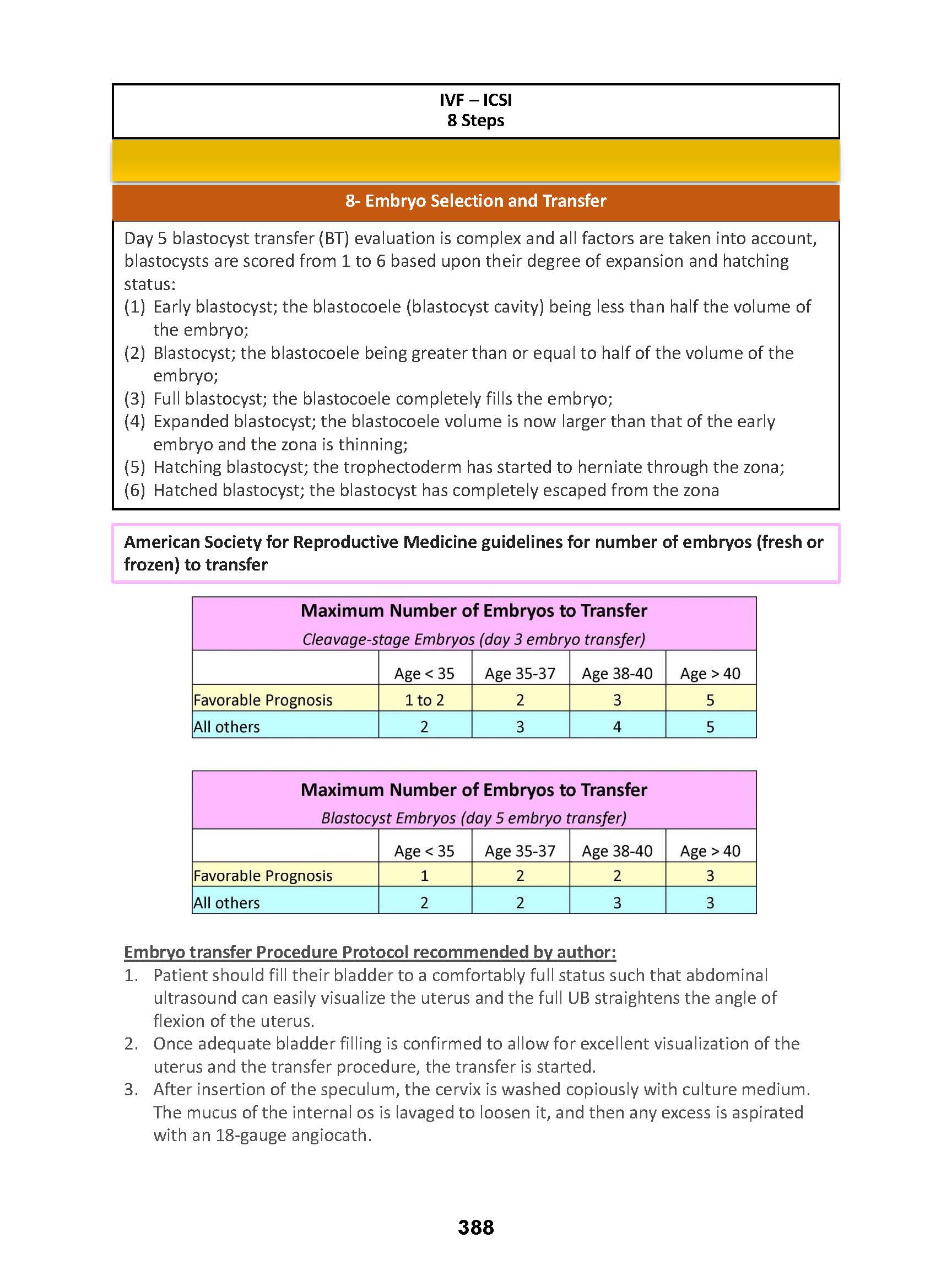 IVF – ICSI
8 Steps

8- Embryo Selection and Transfer

Day 5 blastocyst transfer (BT) evaluation is complex and all factors are taken into account, blastocysts are scored from 1 to 6 based upon their degree of expansion and hatching status:
(1) Early blastocyst; the blastocoele (blastocyst cavity) being less than half the volume of the embryo;
(2) Blastocyst; the blastocoele being greater than or equal to half of the volume of the embryo;
(3) Full blastocyst; the blastocoele completely fills the embryo;
(4) Expanded blastocyst; the blastocoele volume is now larger than that of the early embryo and the zona is thinning;
(5) Hatching blastocyst; the trophectoderm has started to herniate through the zona;
(6) Hatched blastocyst; the blastocyst has completely escaped from the zona

American Society for Reproductive Medicine guidelines for number of embryos (fresh or frozen) to transfer

Maximum Number of Embryos to Transfer
Cleavage-stage Embryos (day 3 embryo transfer)

| | Age < 35 | Age 35-37 | Age 38-40 | Age > 40 |
|---|---|---|---|---|
| Favorable Prognosis | 1 to 2 | 2 | 3 | 5 |
| All others | 2 | 3 | 4 | 5 |

Maximum Number of Embryos to Transfer
Blastocyst Embryos (day 5 embryo transfer)

| | Age < 35 | Age 35-37 | Age 38-40 | Age > 40 |
|---|---|---|---|---|
| Favorable Prognosis | 1 | 2 | 2 | 3 |
| All others | 2 | 2 | 3 | 3 |

Embryo transfer Procedure Protocol recommended by author:
1. Patient should fill their bladder to a comfortably full status such that abdominal ultrasound can easily visualize the uterus and the full UB straightens the angle of flexion of the uterus.
2. Once adequate bladder filling is confirmed to allow for excellent visualization of the uterus and the transfer procedure, the transfer is started.
3. After insertion of the speculum, the cervix is washed copiously with culture medium. The mucus of the internal os is lavaged to loosen it, and then any excess is aspirated with an 18-gauge angiocath.

388